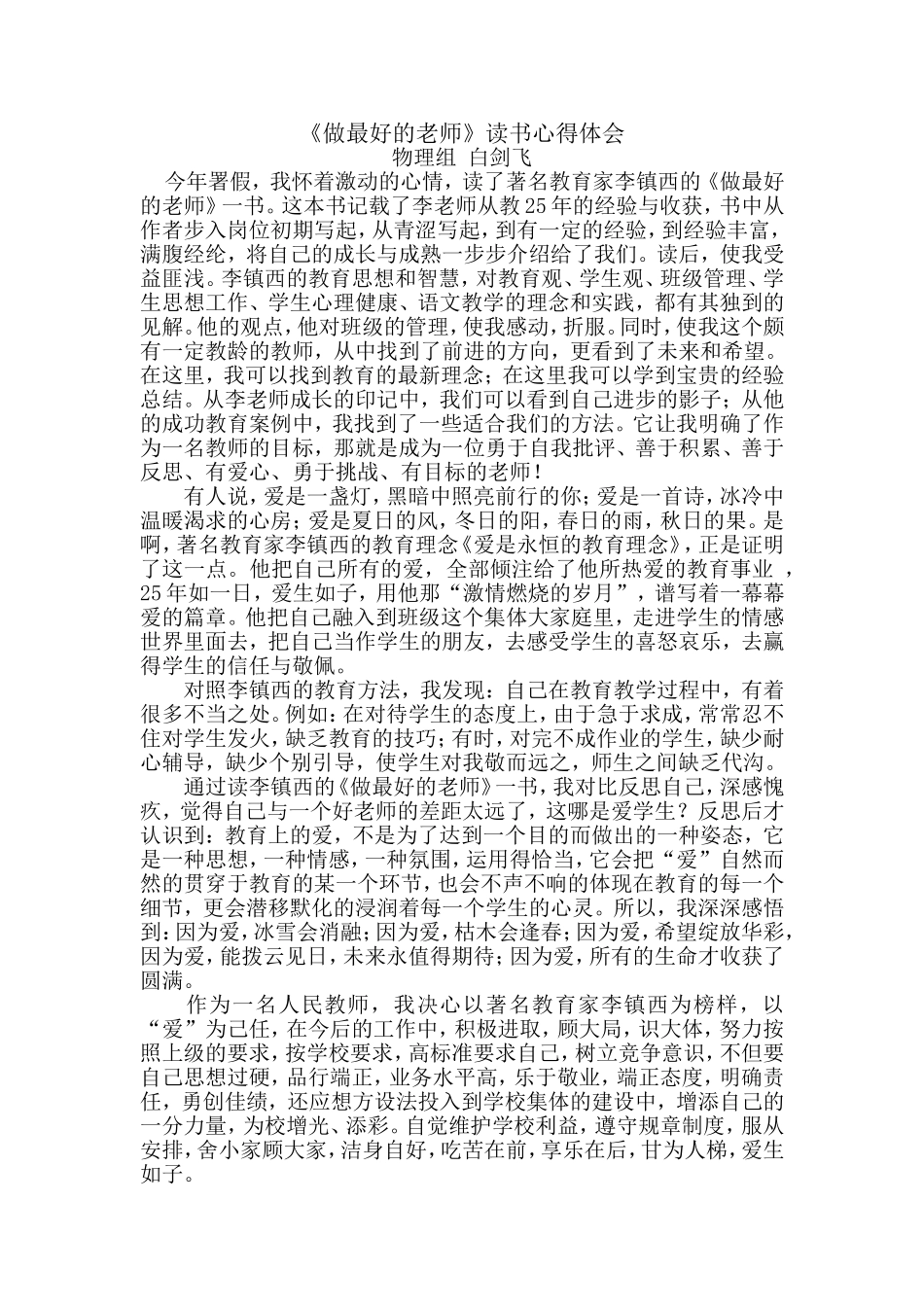 《做最好的老师》读书心得体会
物理组 白剑飞

今年署假，我怀着激动的心情，读了著名教育家李镇西的《做最好的老师》一书。这本书记载了李老师从教25年的经验与收获，书中从作者步入岗位初期写起，从青涩写起，到有一定的经验，到经验丰富，满腹经纶，将自己的成长与成熟一步步介绍给了我们。读后，使我受益匪浅。李镇西的教育思想和智慧，对教育观、学生观、班级管理、学生思想工作、学生心理健康、语文教学的理念和实践，都有其独到的见解。他的观点，他对班级的管理，使我感动，折服。同时，使我这个颇有一定教龄的教师，从中找到了前进的方向，更看到了未来和希望。在这里，我可以找到教育的最新理念；在这里我可以学到宝贵的经验总结。从李老师成长的印记中，我们可以看到自己进步的影子；从他的成功教育案例中，我找到了一些适合我们的方法。它让我明确了作为一名教师的目标，那就是成为一位勇于自我批评、善于积累、善于反思、有爱心、勇于挑战、有目标的老师！

有人说，爱是一盏灯，黑暗中照亮前行的你；爱是一首诗，冰冷中温暖渴求的心房；爱是夏日的风，冬日的阳，春日的雨，秋日的果。是啊，著名教育家李镇西的教育理念《爱是永恒的教育理念》，正是证明了这一点。他把自己所有的爱，全部倾注给了他所热爱的教育事业 ，25年如一日，爱生如子，用他那“激情燃烧的岁月”，谱写着一幕幕爱的篇章。他把自己融入到班级这个集体大家庭里，走进学生的情感世界里面去，把自己当作学生的朋友，去感受学生的喜怒哀乐，去赢得学生的信任与敬佩。

对照李镇西的教育方法，我发现：自己在教育教学过程中，有着很多不当之处。例如：在对待学生的态度上，由于急于求成，常常忍不住对学生发火，缺乏教育的技巧；有时，对完不成作业的学生，缺少耐心辅导，缺少个别引导，使学生对我敬而远之，师生之间缺乏代沟。

通过读李镇西的《做最好的老师》一书，我对比反思自己，深感愧疚，觉得自己与一个好老师的差距太远了，这哪是爱学生？反思后才认识到：教育上的爱，不是为了达到一个目的而做出的一种姿态，它是一种思想，一种情感，一种氛围，运用得恰当，它会把“爱”自然而然的贯穿于教育的某一个环节，也会不声不响的体现在教育的每一个细节，更会潜移默化的浸润着每一个学生的心灵。所以，我深深感悟到：因为爱，冰雪会消融；因为爱，枯木会逢春；因为爱，希望绽放华彩，因为爱，能拨云见日，未来永值得期待；因为爱，所有的生命才收获了圆满。

作为一名人民教师，我决心以著名教育家李镇西为榜样，以“爱”为己任，在今后的工作中，积极进取，顾大局，识大体，努力按照上级的要求，按学校要求，高标准要求自己，树立竞争意识，不但要自己思想过硬，品行端正，业务水平高，乐于敬业，端正态度，明确责任，勇创佳绩，还应想方设法投入到学校集体的建设中，增添自己的一分力量，为校增光、添彩。自觉维护学校利益，遵守规章制度，服从安排，舍小家顾大家，洁身自好，吃苦在前，享乐在后，甘为人梯，爱生如子。